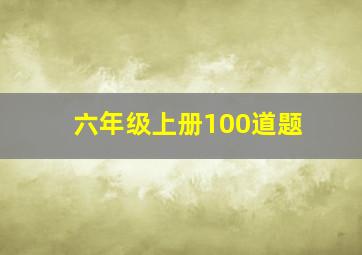 六年级上册100道题